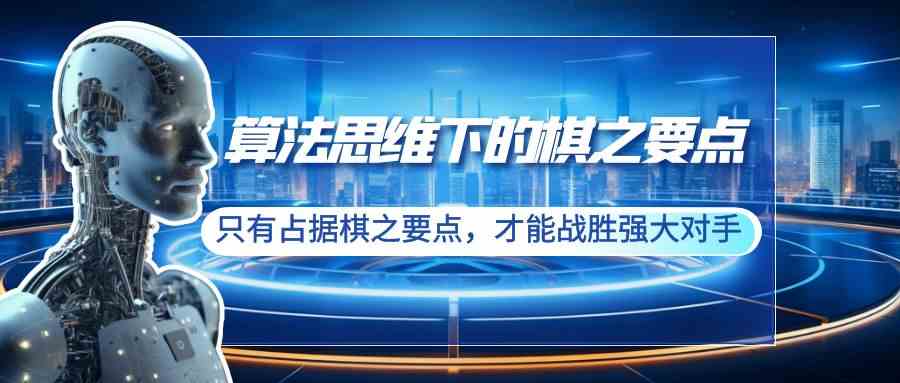 算法思维下的棋之要点

只有占据棋之要点，才能战胜强大对手